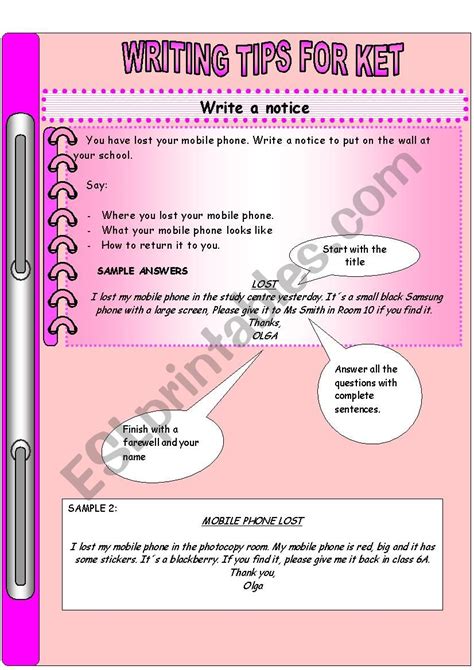 WRITING TIPS FOR KET

Write a notice

You have lost your mobile phone. Write a notice to put on the wall at your school.

Say:

- Where you lost your mobile phone.
- What your mobile phone looks like
- How to return it to you.

SAMPLE ANSWERS

Start with the title

LOST

I lost my mobile phone in the study centre yesterday. It´s a small black Samsung phone with a large screen, Please give it to Ms Smith in Room 10 if you find it.
Thanks,
OLGA

Answer all the questions with complete sentences.

Finish with a farewell and your name

SAMPLE 2:

MOBILE PHONE LOST

I lost my mobile phone in the photocopy room. My mobile phone is red, big and it has some stickers. It´s a blackberry. If you find it, please give me it back in class 6A.
Thank you,
Olga

ESLprintables.com